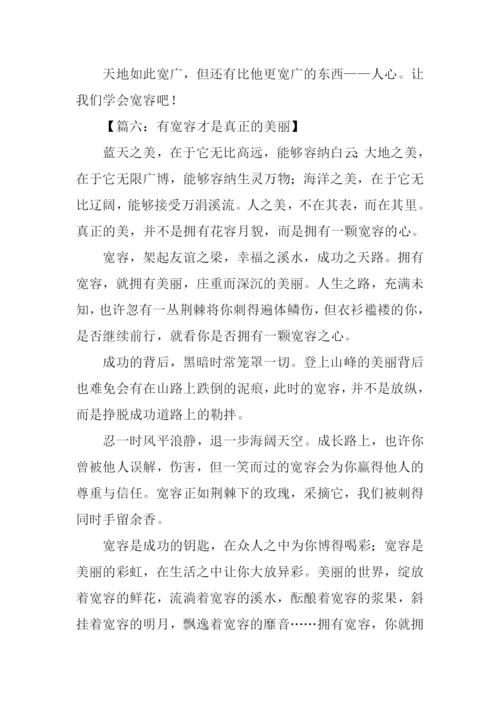 天地如此宽广，但还有比他更宽广的东西——人心。让我们学会宽容吧！

【篇六：有宽容才是真正的美丽】

蓝天之美，在于它无比高远，能够容纳白云；大地之美，在于它无限广博，能够容纳生灵万物；海洋之美，在于它无比辽阔，能够接受万涓溪流。人之美，不在其表，而在其里。真正的美，并不是拥有花容月貌，而是拥有一颗宽容的心。

宽容，架起友谊之梁，幸福之溪水，成功之天路。拥有宽容，就拥有美丽，庄重而深沉的美丽。人生之路，充满未知，也许忽有一丛荆棘将你刺得遍体鳞伤，但衣衫褴褛的你，是否继续前行，就看你是否拥有一颗宽容之心。

成功的背后，黑暗时常笼罩一切。登上山峰的美丽背后也难免会有在山路上跌倒的泥痕，此时的宽容，并不是放纵，而是挣脱成功道路上的勒拌。

忍一时风平浪静，退一步海阔天空。成长路上，也许你曾被他人误解，伤害，但一笑而过的宽容会为你赢得他人的尊重与信任。宽容正如荆棘下的玫瑰，采摘它，我们被刺得同时手留余香。

宽容是成功的钥匙，在众人之中为你博得喝彩；宽容是美丽的彩虹，在生活之中让你大放异彩。美丽的世界，绽放着宽容的鲜花，流淌着宽容的溪水，酝酿着宽容的浆果，斜挂着宽容的明月，飘逸着宽容的靡音……拥有宽容，你就拥